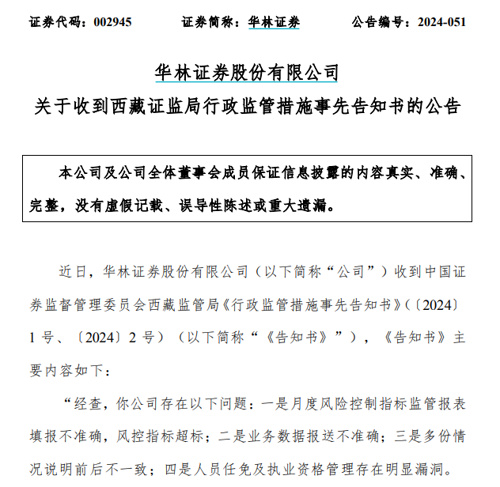 证券代码：002945　　证券简称：华林证券　　公告编号：2024-051

华林证券股份有限公司
关于收到西藏证监局行政监管措施事先告知书的公告

本公司及公司全体董事会成员保证信息披露的内容真实、准确、完整，没有虚假记载、误导性陈述或重大遗漏。

近日，华林证券股份有限公司（以下简称“公司”）收到中国证券监督管理委员会西藏监管局《行政监管措施事先告知书》（〔2024〕1号、〔2024〕2号）（以下简称“《告知书》”），《告知书》主要内容如下：

“经查，你公司存在以下问题：一是月度风险控制指标监管报表填报不准确，风控指标超标；二是业务数据报送不准确；三是多份情况说明前后不一致；四是人员任免及执业资格管理存在明显漏洞。